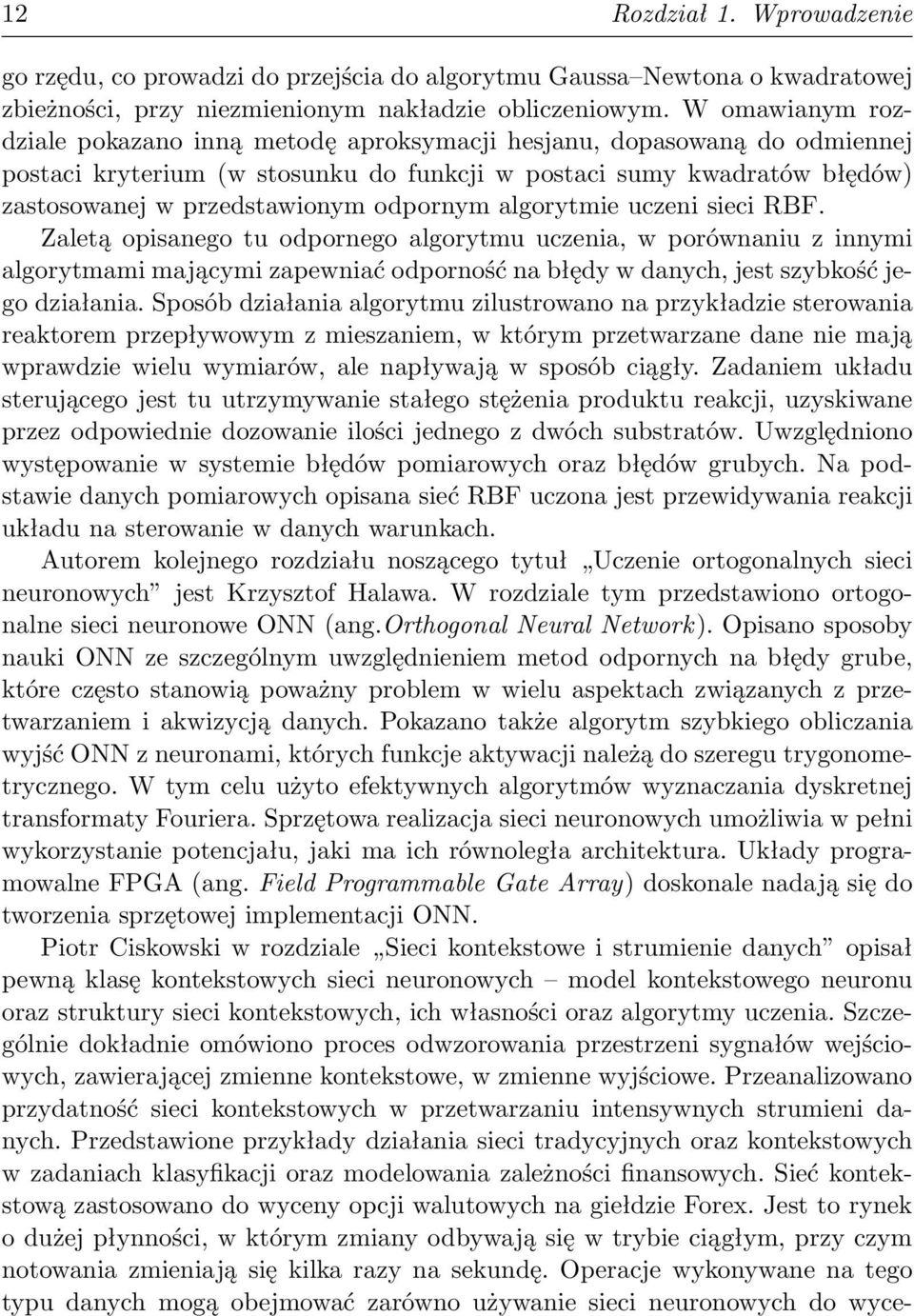 12 Rozdział 1. Wprowadzenie

go rzędu, co prowadzi do przejścia do algorytmu Gaussa–Newtona o kwadratowej zbieżności, przy niezmienionym nakładzie obliczeniowym. W omawianym rozdziale pokazano inną metodę aproksymacji hesjanu, dopasowaną do odmiennej postaci kryterium (w stosunku do funkcji w postaci sumy kwadratów błędów) zastosowanej w przedstawionym odpornym algorytmie uczeni sieci RBF. Zaletą opisanego tu odpornego algorytmu uczenia, w porównaniu z innymi algorytmami mającymi zapewniać odporność na błędy w danych, jest szybkość jego działania. Sposób działania algorytmu zilustrowano na przykładzie sterowania reaktorem przepływowym z mieszaniem, w którym przetwarzane dane nie mają wprawdzie wielu wymiarów, ale napływają w sposób ciągły. Zadaniem układu sterującego jest tu utrzymywanie stałego stężenia produktu reakcji, uzyskiwane przez odpowiednie dozowanie ilości jednego z dwóch substratów. Uwzględniono występowanie w systemie błędów pomiarowych oraz błędów grubych. Na podstawie danych pomiarowych opisana sieć RBF uczona jest przewidywania reakcji układu na sterowanie w danych warunkach.

Autorem kolejnego rozdziału noszącego tytuł „Uczenie ortogonalnych sieci neuronowych” jest Krzysztof Halawa. W rozdziale tym przedstawiono ortogonalne sieci neuronowe ONN (ang. Orthogonal Neural Network). Opisano sposoby nauki ONN ze szczególnym uwzględnieniem metod odpornych na błędy grube, które często stanowią poważny problem w wielu aspektach związanych z przetwarzaniem i akwizycją danych. Pokazano także algorytm szybkiego obliczania wyjść ONN z neuronami, których funkcje aktywacji należą do szeregu trygonometrycznego. W tym celu użyto efektywnych algorytmów wyznaczania dyskretnej transformaty Fouriera. Sprzętowa realizacja sieci neuronowych umożliwia w pełni wykorzystanie potencjału, jaki ma ich równoległa architektura. Układy programowalne FPGA (ang. Field Programmable Gate Array) doskonale nadają się do tworzenia sprzętowej implementacji ONN.

Piotr Ciskowski w rozdziale „Sieci kontekstowe i strumienie danych” opisał pewną klasę kontekstowych sieci neuronowych – model kontekstowego neuronu oraz struktury sieci kontekstowych, ich własności oraz algorytmy uczenia. Szczególnie dokładnie omówiono proces odwzorowania przestrzeni sygnałów wejściowych, zawierającej zmienne kontekstowe, w zmienne wyjściowe. Przeanalizowano przydatność sieci kontekstowych w przetwarzaniu intensywnych strumieni danych. Przedstawione przykłady działania sieci tradycyjnych oraz kontekstowych w zadaniach klasyfikacji oraz modelowania zależności finansowych. Sieć kontekstową zastosowano do wyceny opcji walutowych na giełdzie Forex. Jest to rynek o dużej płynności, w którym zmiany odbywają się w trybie ciągłym, przy czym notowania zmieniają się kilka razy na sekundę. Operacje wykonywane na tego typu danych mogą obejmować zarówno używanie sieci neuronowych do wyce-